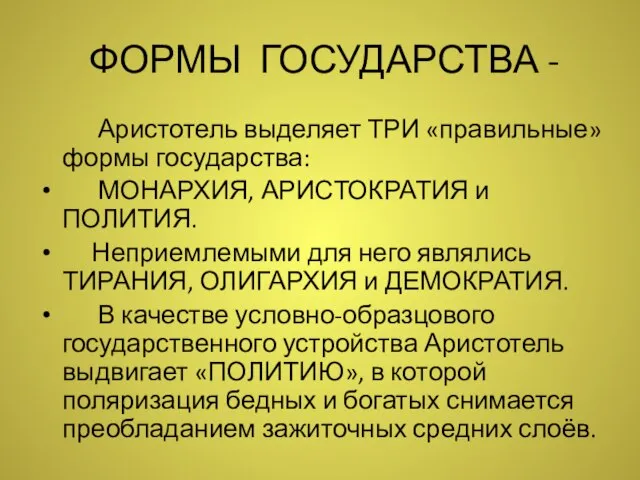 ФОРМЫ ГОСУДАРСТВА -

Аристотель выделяет ТРИ «правильные» формы государства:

• МОНАРХИЯ, АРИСТОКРАТИЯ и ПОЛИТИЯ.

• Неприемлемыми для него являлись ТИРАНИЯ, ОЛИГАРХИЯ и ДЕМОКРАТИЯ.

• В качестве условно-образцового государственного устройства Аристотель выдвигает «ПОЛИТИЮ», в которой поляризация бедных и богатых снимается преобладанием зажиточных средних слоёв.